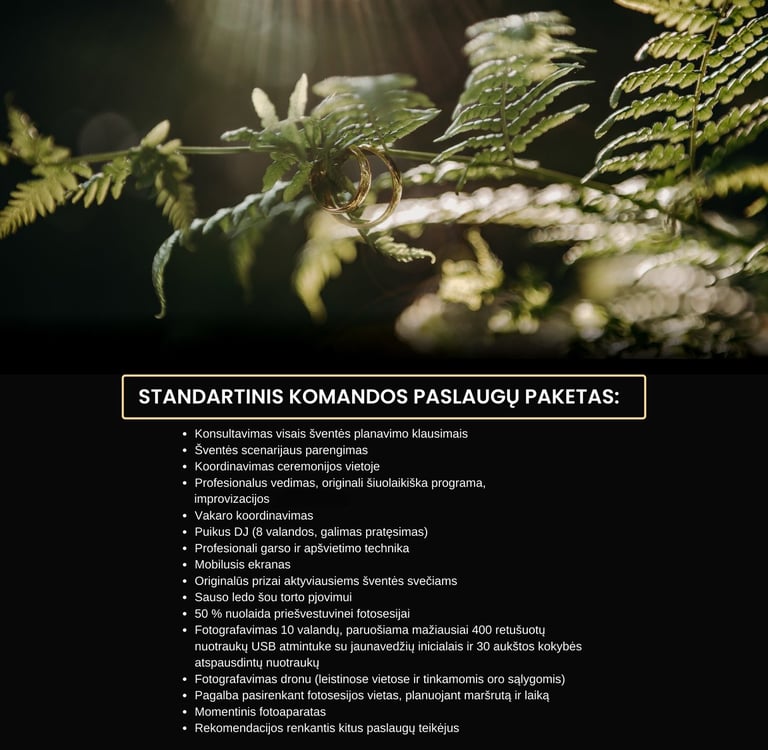 STANDARTINIS KOMANDOS PASLAUGŲ PAKETAS:

• Konsultavimas visais šventės planavimo klausimais
• Šventės scenarijaus parengimas
• Koordinavimas ceremonijos vietoje
• Profesionalus vedimas, originali šiuolaikiška programa, improvizacijos
• Vakaro koordinavimas
• Puikus DJ (8 valandos, galimas pratęsimas)
• Profesionali garso ir apšvietimo technika
• Mobilusis ekranas
• Originalūs prizai aktyviausiems šventės svečiams
• Sauso ledo šou torto pjovimui
• 50 % nuolaida priešvestuvinei fotosesijai
• Fotografavimas 10 valandų, paruošiama mažiausiai 400 retušuotų nuotraukų USB atmintuke su jaunavedžių inicialais ir 30 aukštos kokybės atspausdintų nuotraukų
• Fotografavimas dronu (leistinose vietose ir tinkamomis oro sąlygomis)
• Pagalba pasirenkant fotosesijos vietas, planuojant maršrutą ir laiką
• Momentinis fotoaparatas
• Rekomendacijos renkantis kitus paslaugų teikėjus